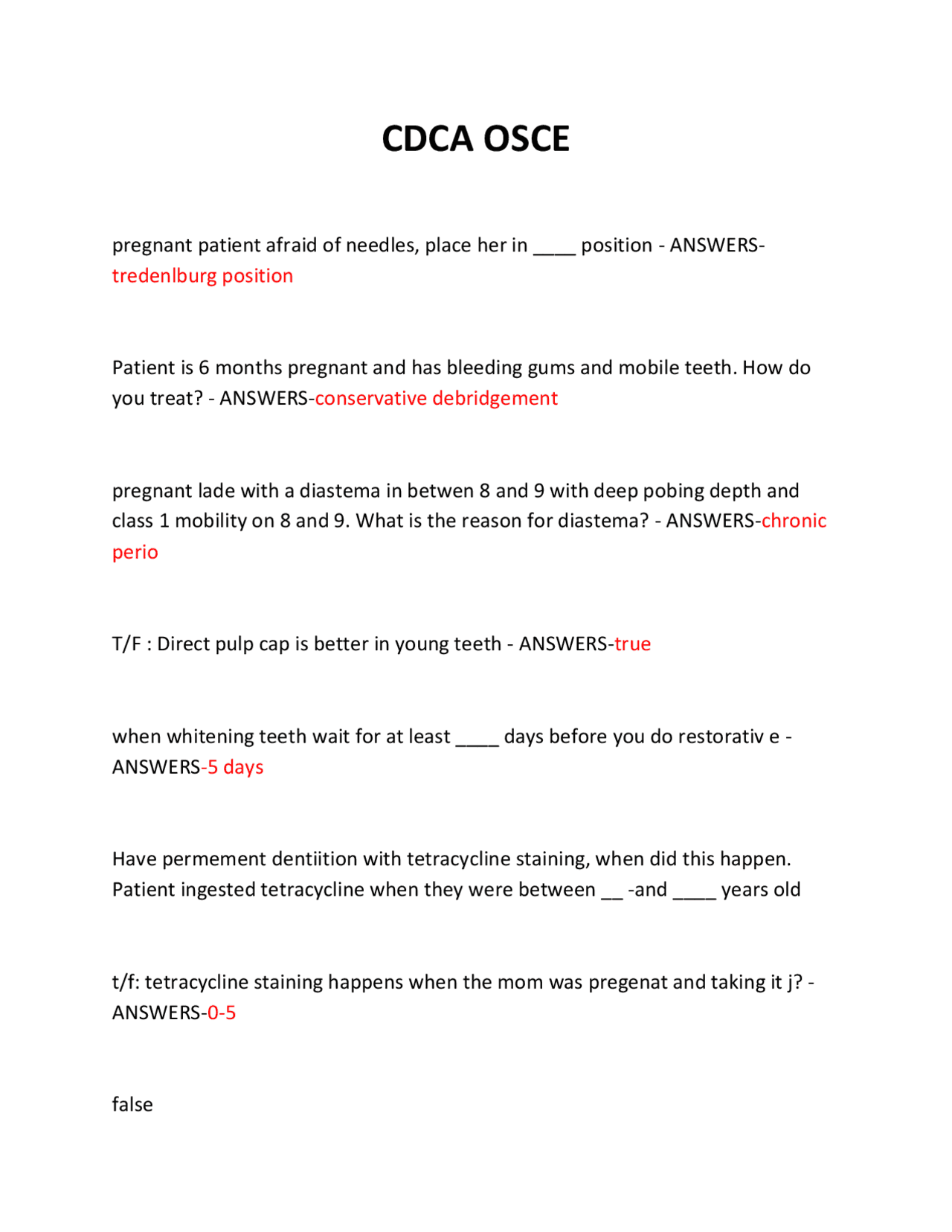 CDCA OSCE

pregnant patient afraid of needles, place her in ____ position - ANSWERS-tredenlburg position

Patient is 6 months pregnant and has bleeding gums and mobile teeth. How do you treat? - ANSWERS-conservative debridgement

pregnant lade with a diastema in betwen 8 and 9 with deep pobing depth and class 1 mobility on 8 and 9. What is the reason for diastema? - ANSWERS-chronic perio

T/F : Direct pulp cap is better in young teeth - ANSWERS-true

when whitening teeth wait for at least ____ days before you do restorativ e - ANSWERS-5 days

Have permement dentiition with tetracycline staining, when did this happen. Patient ingested tetracycline when they were between __ -and ____ years old

t/f: tetracycline staining happens when the mom was pregenat and taking it j? - ANSWERS-0-5

false